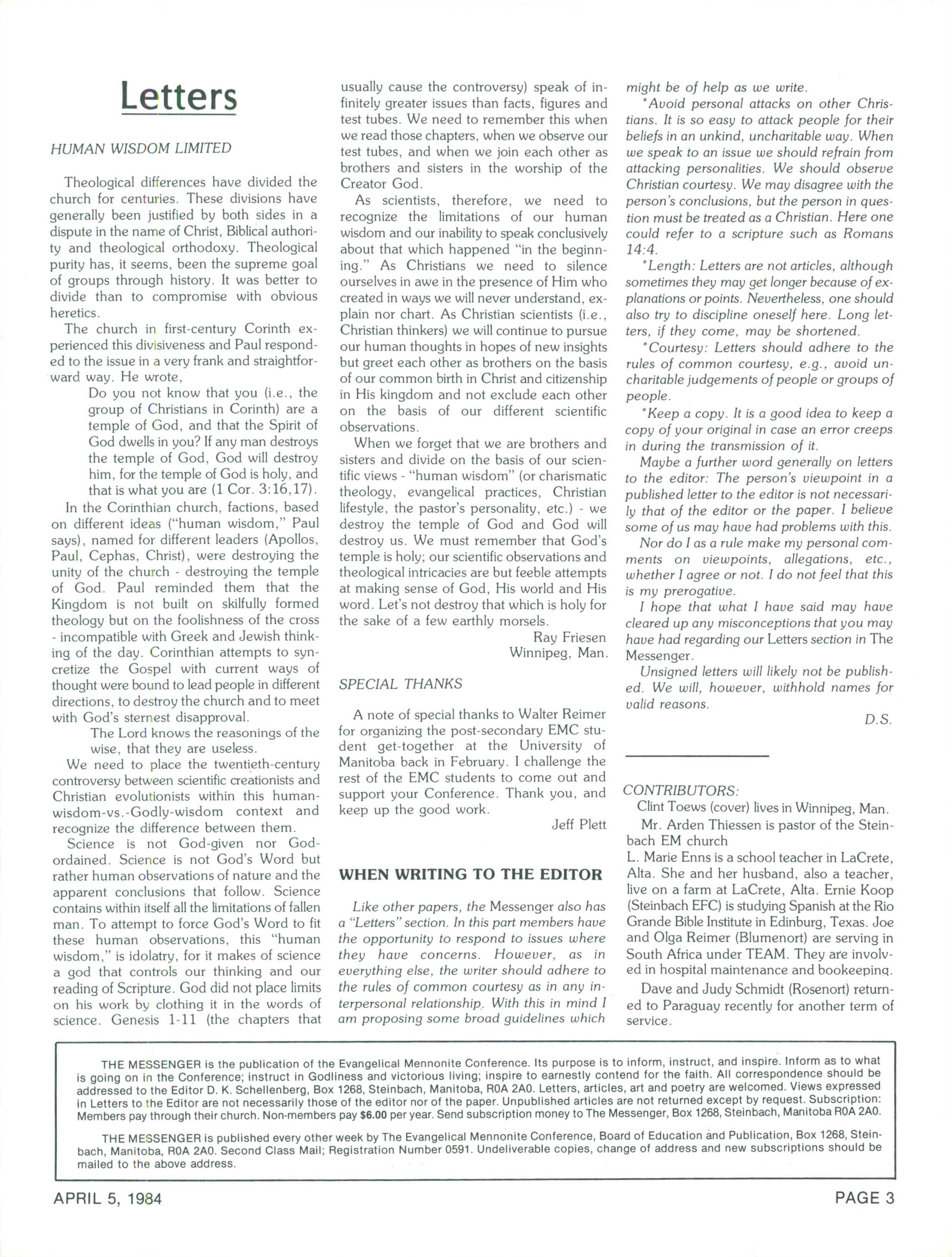 Letters

HUMAN WISDOM LIMITED

Theological differences have divided the church for centuries. These divisions have generally been justified by both sides in a dispute in the name of Christ, Biblical authority and theological orthodoxy. Theological purity has, it seems, been the supreme goal of groups through history. It was better to divide than to compromise with obvious heretics.

The church in first-century Corinth experienced this divisiveness and Paul responded to the issue in a very frank and straightforward way. He wrote,

Do you not know that you (i.e., the group of Christians in Corinth) are a temple of God, and that the Spirit of God dwells in you? If any man destroys the temple of God, God will destroy him, for the temple of God is holy, and that is what you are (1 Cor. 3:16,17).

In the Corinthian church, factions, based on different ideas ("human wisdom," Paul says), named for different leaders (Apollos, Paul, Cephas, Christ), were destroying the unity of the church - destroying the temple of God. Paul reminded them that the Kingdom is not built on skilfully formed theology but on the foolishness of the cross - incompatible with Greek and Jewish thinking of the day. Corinthian attempts to syncretize the Gospel with current ways of thought were bound to lead people in different directions, to destroy the church and to meet with God's sternest disapproval.

The Lord knows the reasonings of the wise, that they are useless.

We need to place the twentieth-century controversy between scientific creationists and Christian evolutionists within this human-wisdom-vs.-Godly-wisdom context and recognize the difference between them.

Science is not God-given nor God-ordained. Science is not God's Word but rather human observations of nature and the apparent conclusions that follow. Science contains within itself all the limitations of fallen man. To attempt to force God's Word to fit these human observations, this "human wisdom," is idolatry, for it makes of science a god that controls our thinking and our reading of Scripture. God did not place limits on his work by clothing it in the words of science. Genesis 1-11 (the chapters that usually cause the controversy) speak of infinitely greater issues than facts, figures and test tubes. We need to remember this when we read those chapters, when we observe our test tubes, and when we join each other as brothers and sisters in the worship of the Creator God.

As scientists, therefore, we need to recognize the limitations of our human wisdom and our inability to speak conclusively about that which happened "in the beginning." As Christians we need to silence ourselves in awe in the presence of Him who created in ways we will never understand, explain nor chart. As Christian scientists (i.e., Christian thinkers) we will continue to pursue our human thoughts in hopes of new insights but greet each other as brothers on the basis of our common birth in Christ and citizenship in His kingdom and not exclude each other on the basis of our different scientific observations.

When we forget that we are brothers and sisters and divide on the basis of our scientific views - "human wisdom" (or charismatic theology, evangelical practices, Christian lifestyle, the pastor's personality, etc.) - we destroy the temple of God and God will destroy us. We must remember that God's temple is holy; our scientific observations and theological intricacies are but feeble attempts at making sense of God, His world and His word. Let's not destroy that which is holy for the sake of a few earthly morsels.

Ray Friesen
Winnipeg, Man.

SPECIAL THANKS

A note of special thanks to Walter Reimer for organizing the post-secondary EMC student get-together at the University of Manitoba back in February. I challenge the rest of the EMC students to come out and support your Conference. Thank you, and keep up the good work.

Jeff Plett

WHEN WRITING TO THE EDITOR

Like other papers, the Messenger also has a "Letters" section. In this part members have the opportunity to respond to issues where they have concerns. However, as in everything else, the writer should adhere to the rules of common courtesy as in any interpersonal relationship. With this in mind I am proposing some broad guidelines which might be of help as we write.

*Avoid personal attacks on other Christians. It is so easy to attack people for their beliefs in an unkind, uncharitable way. When we speak to an issue we should refrain from attacking personalities. We should observe Christian courtesy. We may disagree with the person's conclusions, but the person in question must be treated as a Christian. Here one could refer to a scripture such as Romans 14:4.

*Length: Letters are not articles, although sometimes they may get longer because of explanations or points. Nevertheless, one should also try to discipline oneself here. Long letters, if they come, may be shortened.

*Courtesy: Letters should adhere to the rules of common courtesy, e.g., avoid uncharitable judgements of people or groups of people.

*Keep a copy. It is a good idea to keep a copy of your original in case an error creeps in during the transmission of it.

Maybe a further word generally on letters to the editor: The person's viewpoint in a published letter to the editor is not necessarily that of the editor or the paper. I believe some of us may have had problems with this.

Nor do I as a rule make my personal comments on viewpoints, allegations, etc., whether I agree or not. I do not feel that this is my prerogative.

I hope that what I have said may have cleared up any misconceptions that you may have had regarding our Letters section in The Messenger.

Unsigned letters will likely not be published. We will, however, withhold names for valid reasons.

D.S.

CONTRIBUTORS:
Clint Toews (cover) lives in Winnipeg, Man.
Mr. Arden Thiessen is pastor of the Steinbach EM church
L. Marie Enns is a school teacher in LaCrete, Alta. She and her husband, also a teacher, live on a farm at LaCrete, Alta. Ernie Koop (Steinbach EFC) is studying Spanish at the Rio Grande Bible Institute in Edinburg, Texas. Joe and Olga Reimer (Blumenort) are serving in South Africa under TEAM. They are involved in hospital maintenance and bookeeping.
Dave and Judy Schmidt (Rosenort) returned to Paraguay recently for another term of service.

THE MESSENGER is the publication of the Evangelical Mennonite Conference. Its purpose is to inform, instruct, and inspire. Inform as to what is going on in the Conference; instruct in Godliness and victorious living; inspire to earnestly contend for the faith. All correspondence should be addressed to the Editor D. K. Schellenberg, Box 1268, Steinbach, Manitoba, R0A 2A0. Letters, articles, art and poetry are welcomed. Views expressed in Letters to the Editor are not necessarily those of the editor nor of the paper. Unpublished articles are not returned except by request. Subscription: Members pay through their church. Non-members pay $6.00 per year. Send subscription money to The Messenger, Box 1268, Steinbach, Manitoba R0A 2A0.

THE MESSENGER is published every other week by The Evangelical Mennonite Conference, Board of Education and Publication, Box 1268, Steinbach, Manitoba, R0A 2A0. Second Class Mail; Registration Number 0591. Undeliverable copies, change of address and new subscriptions should be mailed to the above address.

APRIL 5, 1984 PAGE 3